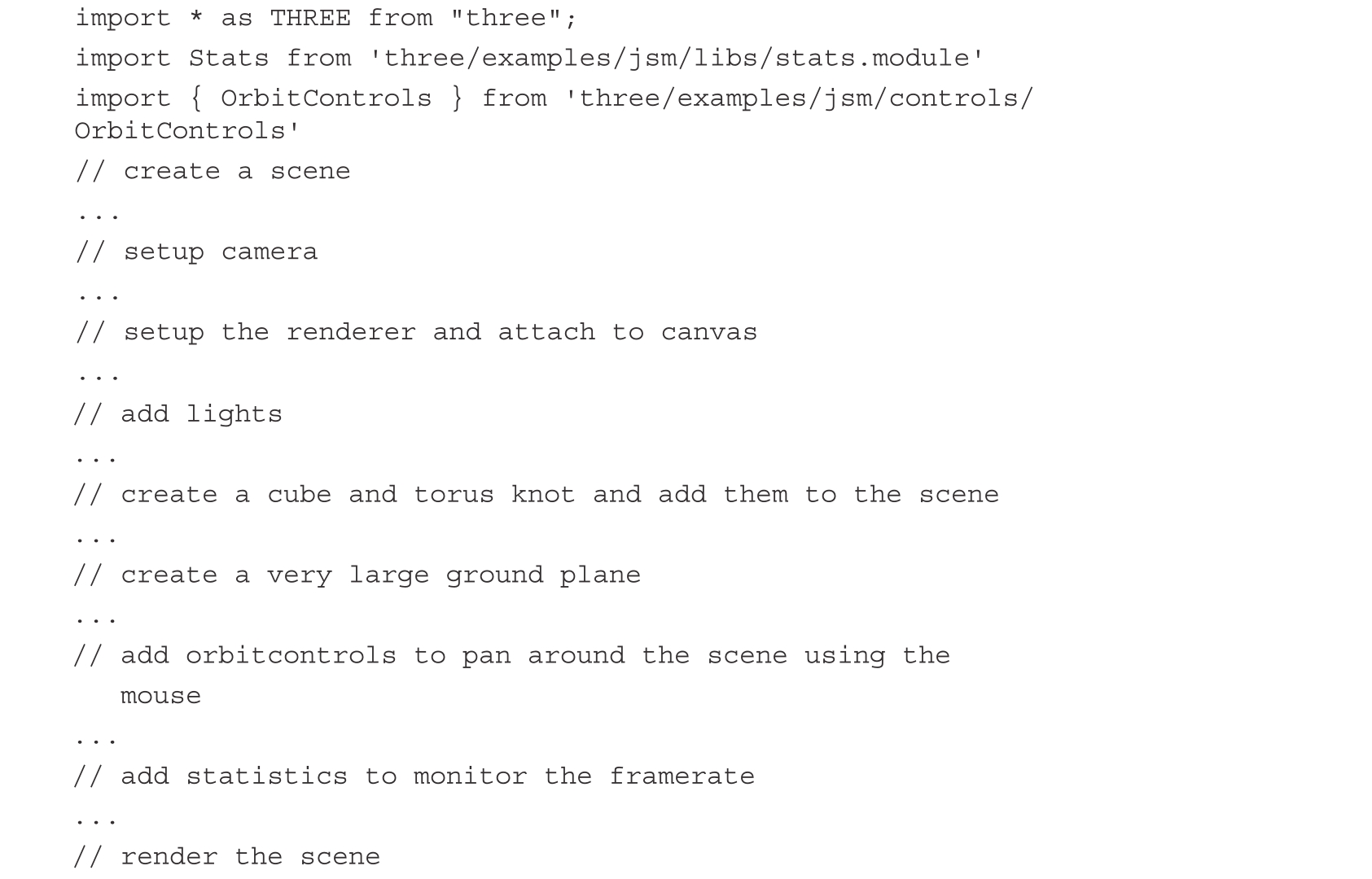 import * as THREE from "three";
import Stats from 'three/examples/jsm/libs/stats.module'
import { OrbitControls } from 'three/examples/jsm/controls/OrbitControls'
// create a scene
...
// setup camera
...
// setup the renderer and attach to canvas
...
// add lights
...
// create a cube and torus knot and add them to the scene
...
// create a very large ground plane
...
// add orbitcontrols to pan around the scene using the mouse
...
// add statistics to monitor the framerate
...
// render the scene